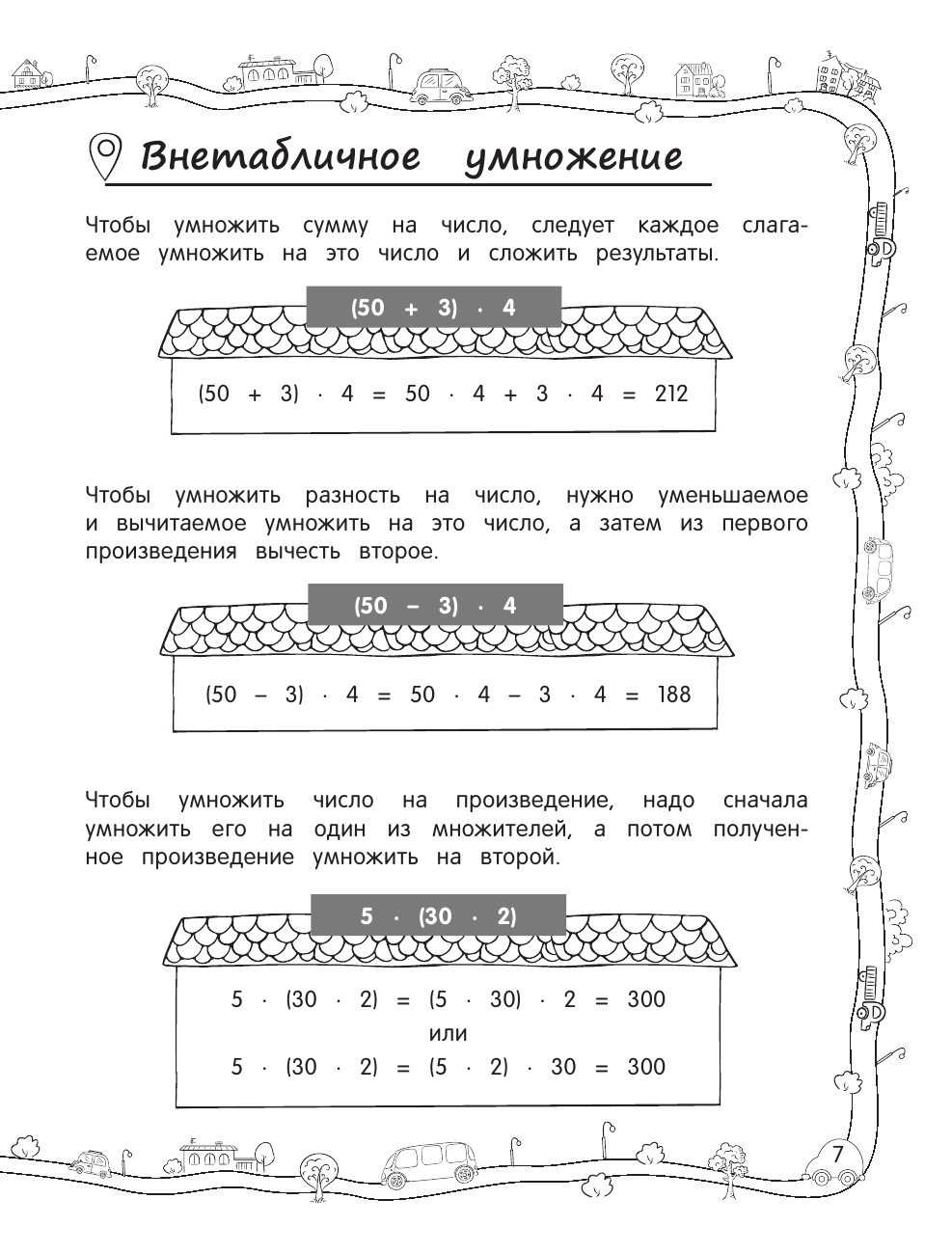 Внетабличное умножение

Чтобы умножить сумму на число, следует каждое слагаемое умножить на это число и сложить результаты.

$(50 + 3) \cdot 4$

$(50 + 3) \cdot 4 = 50 \cdot 4 + 3 \cdot 4 = 212$

Чтобы умножить разность на число, нужно уменьшаемое и вычитаемое умножить на это число, а затем из первого произведения вычесть второе.

$(50 - 3) \cdot 4$

$(50 - 3) \cdot 4 = 50 \cdot 4 - 3 \cdot 4 = 188$

Чтобы умножить число на произведение, надо сначала умножить его на один из множителей, а потом полученное произведение умножить на второй.

$5 \cdot (30 \cdot 2)$

$5 \cdot (30 \cdot 2) = (5 \cdot 30) \cdot 2 = 300$
или
$5 \cdot (30 \cdot 2) = (5 \cdot 2) \cdot 30 = 300$

7